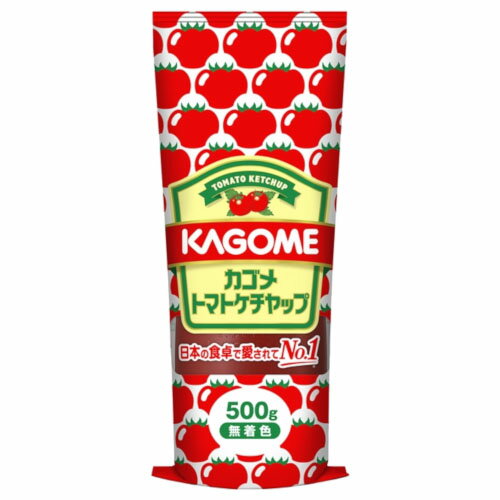 TOMATO KETCHUP

KAGOME

カゴメ
トマトケチャップ

日本の食卓で愛されてNo.1

500g
無着色